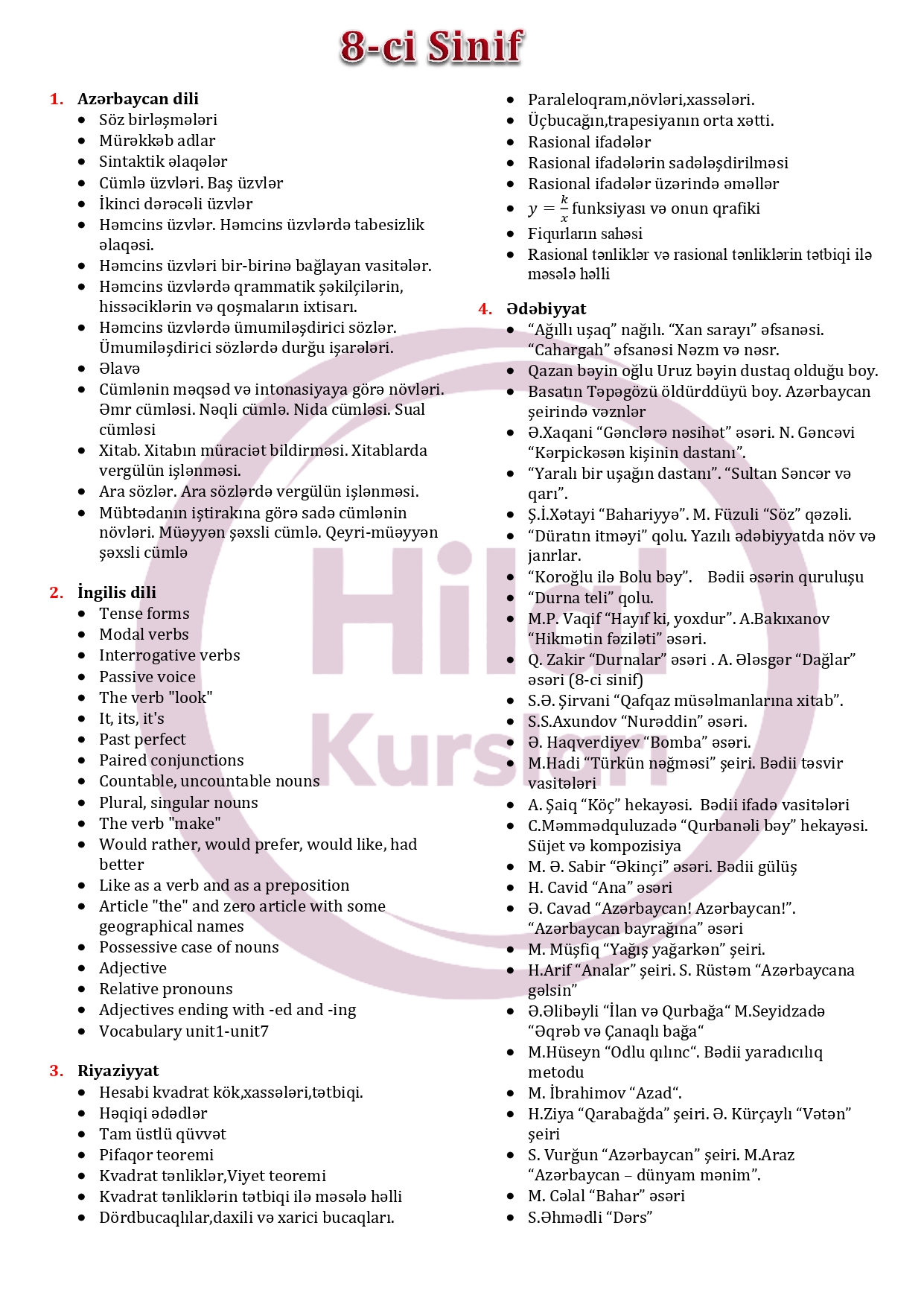 8-ci Sinif

1. Azərbaycan dili
- Söz birləşmələri
- Mürəkkəb adlar
- Sintaktik əlaqələr
- Cümlə üzvləri. Baş üzvlər
- İkinci dərəcəli üzvlər
- Həmcins üzvlər. Həmcins üzvlərdə tabesizlik əlaqəsi.
- Həmcins üzvləri bir-birinə bağlayan vasitələr.
- Həmcins üzvlərdə qrammatik şəkilçilərin, hissəciklərin və qoşmaların ixtisarı.
- Həmcins üzvlərdə ümumiləşdirici sözlər. Ümumiləşdirici sözlərdə durğu işarələri.
- Əlavə
- Cümlənin məqsəd və intonasiyaya görə növləri. Əmr cümləsi. Nəqli cümlə. Nida cümləsi. Sual cümləsi
- Xitab. Xitabın müraciət bildirməsi. Xitablarda vergülün işlənməsi.
- Ara sözlər. Ara sözlərdə vergülün işlənməsi.
- Mübtədanın iştirakına görə sadə cümlənin növləri. Müəyyən şəxsli cümlə. Qeyri-müəyyən şəxsli cümlə

2. İngilis dili
- Tense forms
- Modal verbs
- Interrogative verbs
- Passive voice
- The verb "look"
- It, its, it's
- Past perfect
- Paired conjunctions
- Countable, uncountable nouns
- Plural, singular nouns
- The verb "make"
- Would rather, would prefer, would like, had better
- Like as a verb and as a preposition
- Article "the" and zero article with some geographical names
- Possessive case of nouns
- Adjective
- Relative pronouns
- Adjectives ending with -ed and -ing
- Vocabulary unit1-unit7

3. Riyaziyyat
- Hesabi kvadrat kök,xassələri,tətbiqi.
- Həqiqi ədədlər
- Tam üstlü qüvvət
- Pifaqor teoremi
- Kvadrat tənliklər,Viyet teoremi
- Kvadrat tənliklərin tətbiqi ilə məsələ həlli
- Dördbucaqlılar,daxili və xarici bucaqları.
- Paraleloqram,növləri,xassələri.
- Üçbucağın,trapesiyanın orta xətti.
- Rasional ifadələr
- Rasional ifadələrin sadələşdirilməsi
- Rasional ifadələr üzərində əməllər
- $y = \frac{k}{x}$ funksiyası və onun qrafiki
- Fiqurların sahəsi
- Rasional tənliklər və rasional tənliklərin tətbiqi ilə məsələ həlli

4. Ədəbiyyat
- “Ağıllı uşaq” nağılı. “Xan sarayı” əfsanəsi. “Cahargah” əfsanəsi Nəzm və nəsr.
- Qazan bəyin oğlu Uruz bəyin dustaq olduğu boy.
- Basatın Təpəgözü öldürddüyü boy. Azərbaycan şeirində vəznlər
- Ə.Xaqani “Gənclərə nəsihət” əsəri. N. Gəncəvi “Kərpickəsən kişinin dastanı”.
- “Yaralı bir uşağın dastanı”. “Sultan Səncər və qarı”.
- Ş.İ.Xətayi “Bahariyyə”. M. Füzuli “Söz” qəzəli.
- “Düratın itməyi” qolu. Yazılı ədəbiyyatda növ və janrlar.
- “Koroğlu ilə Bolu bəy”. Bədii əsərin quruluşu
- “Durna teli” qolu.
- M.P. Vaqif “Hayıf ki, yoxdur”. A.Bakıxanov “Hikmətin fəziləti” əsəri.
- Q. Zakir “Durnalar” əsəri . A. Ələsgər “Dağlar” əsəri (8-ci sinif)
- S.Ə. Şirvani “Qafqaz müsəlmanlarına xitab”.
- S.S.Axundov “Nurəddin” əsəri.
- Ə. Haqverdiyev “Bomba” əsəri.
- M.Hadi “Türkün nəğməsi” şeiri. Bədii təsvir vasitələri
- A. Şaiq “Köç” hekayəsi. Bədii ifadə vasitələri
- C.Məmmədquluzadə “Qurbanəli bəy” hekayəsi. Süjet və kompozisiya
- M. Ə. Sabir “Əkinçi” əsəri. Bədii gülüş
- H. Cavid “Ana” əsəri
- Ə. Cavad “Azərbaycan! Azərbaycan!”. “Azərbaycan bayrağına” əsəri
- M. Müşfiq “Yağış yağarkən” şeiri.
- H.Arif “Analar” şeiri. S. Rüstəm “Azərbaycana gəlsin”
- Ə.Əlibəyli “İlan və Qurbağa“ M.Seyidzadə “Əqrəb və Çanaqlı bağa“
- M.Hüseyn “Odlu qılınc“. Bədii yaradıcılıq metodu
- M. İbrahimov “Azad“.
- H.Ziya “Qarabağda” şeiri. Ə. Kürçaylı “Vətən” şeiri
- S. Vurğun “Azərbaycan” şeiri. M.Araz “Azərbaycan – dünyam mənim”.
- M. Cəlal “Bahar” əsəri
- S.Əhmədli “Dərs”

Hilal Kursları